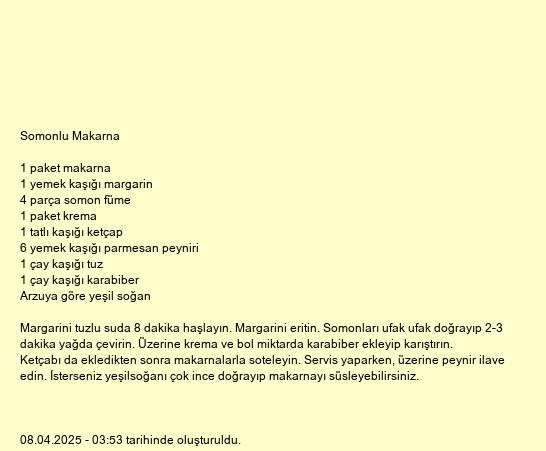 Somonlu Makarna

1 paket makarna
1 yemek kaşığı margarin
4 parça somon füme
1 paket krema
1 tatlı kaşığı ketçap
6 yemek kaşığı parmesan peyniri
1 çay kaşığı tuz
1 çay kaşığı karabiber
Arzuya göre yeşil soğan

Margarini tuzlu suda 8 dakika haşlayın. Margarini eritin. Somonları ufak ufak doğrayıp 2-3 dakika yağda çevirin. Üzerine krema ve bol miktarda karabiber ekleyip karıştırın.
Ketçabı da ekledikten sonra makarnalarla soteleyin. Servis yaparken, üzerine peynir ilave edin. İsterseniz yeşilsoğanı çok ince doğrayıp makarnayı süsleyebilirsiniz.

08.04.2025 - 03:53 tarihinde oluşturuldu.